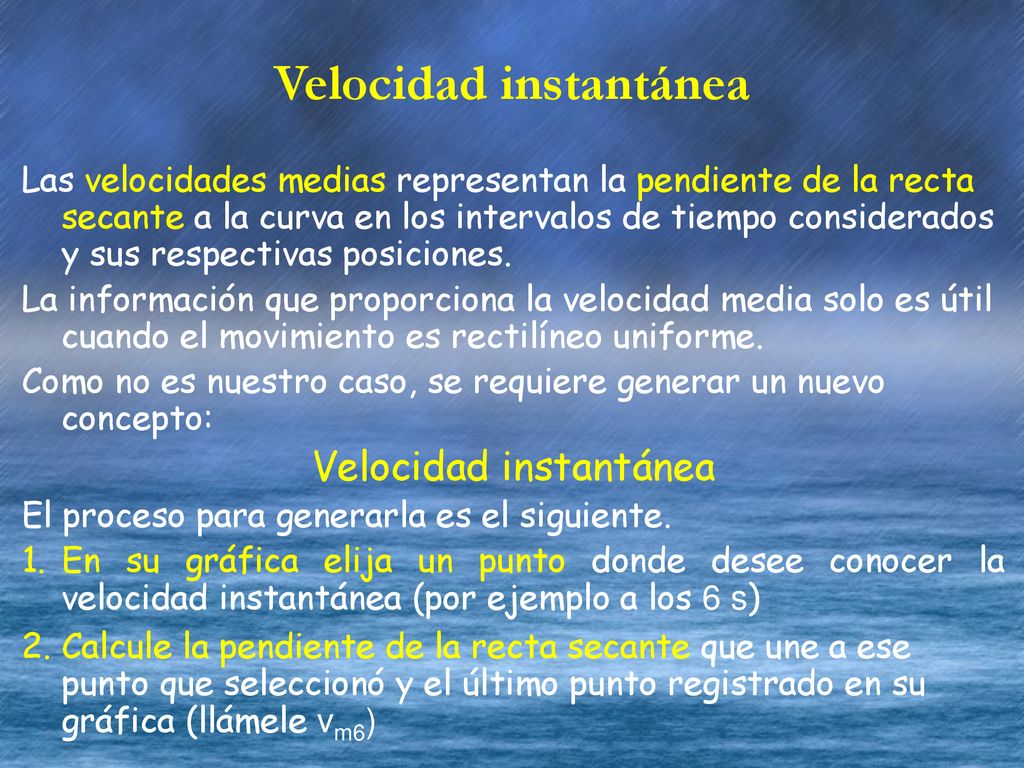 Velocidad instantánea

Las velocidades medias representan la pendiente de la recta secante a la curva en los intervalos de tiempo considerados y sus respectivas posiciones.

La información que proporciona la velocidad media solo es útil cuando el movimiento es rectilíneo uniforme.

Como no es nuestro caso, se requiere generar un nuevo concepto:

Velocidad instantánea

El proceso para generarla es el siguiente.

1. En su gráfica elija un punto donde desee conocer la velocidad instantánea (por ejemplo a los 6 s)

2. Calcule la pendiente de la recta secante que une a ese punto que seleccionó y el último punto registrado en su gráfica (llámele $v_{m6}$)